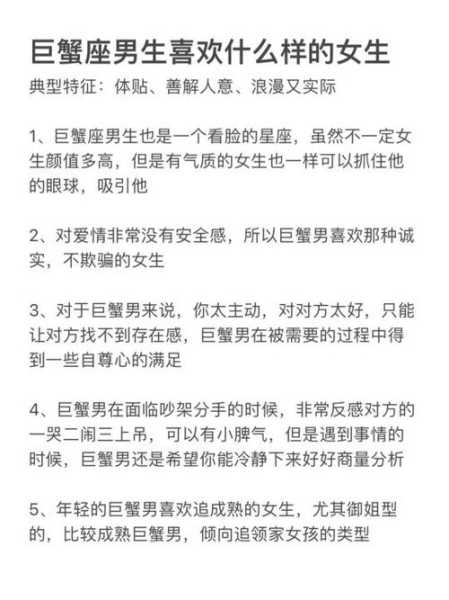 巨蟹座男生喜欢什么样的女生

典型特征：体贴、善解人意、浪漫又实际

1、巨蟹座男生也是一个看脸的星座，虽然不一定女生颜值多高，但是有气质的女生也一样可以抓住他的眼球，吸引他

2、对爱情非常没有安全感，所以巨蟹男喜欢那种诚实，不欺骗的女生

3、对于巨蟹男来说，你太主动，对对方太好，只能让对方找不到存在感，巨蟹男在被需要的过程中得到一些自尊心的满足

4、巨蟹男在面临吵架分手的时候，非常反感对方的一哭二闹三上吊，可以有小脾气，但是遇到事情的时候，巨蟹男还是希望你能冷静下来好好商量分析

5、年轻的巨蟹男喜欢追成熟的女生，尤其御姐型的，比较成熟巨蟹男，倾向追领家女孩的类型